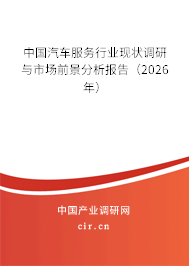 中国汽车服务行业现状调研与市场前景分析报告（2026年）

中国产业调研网
cir.cn